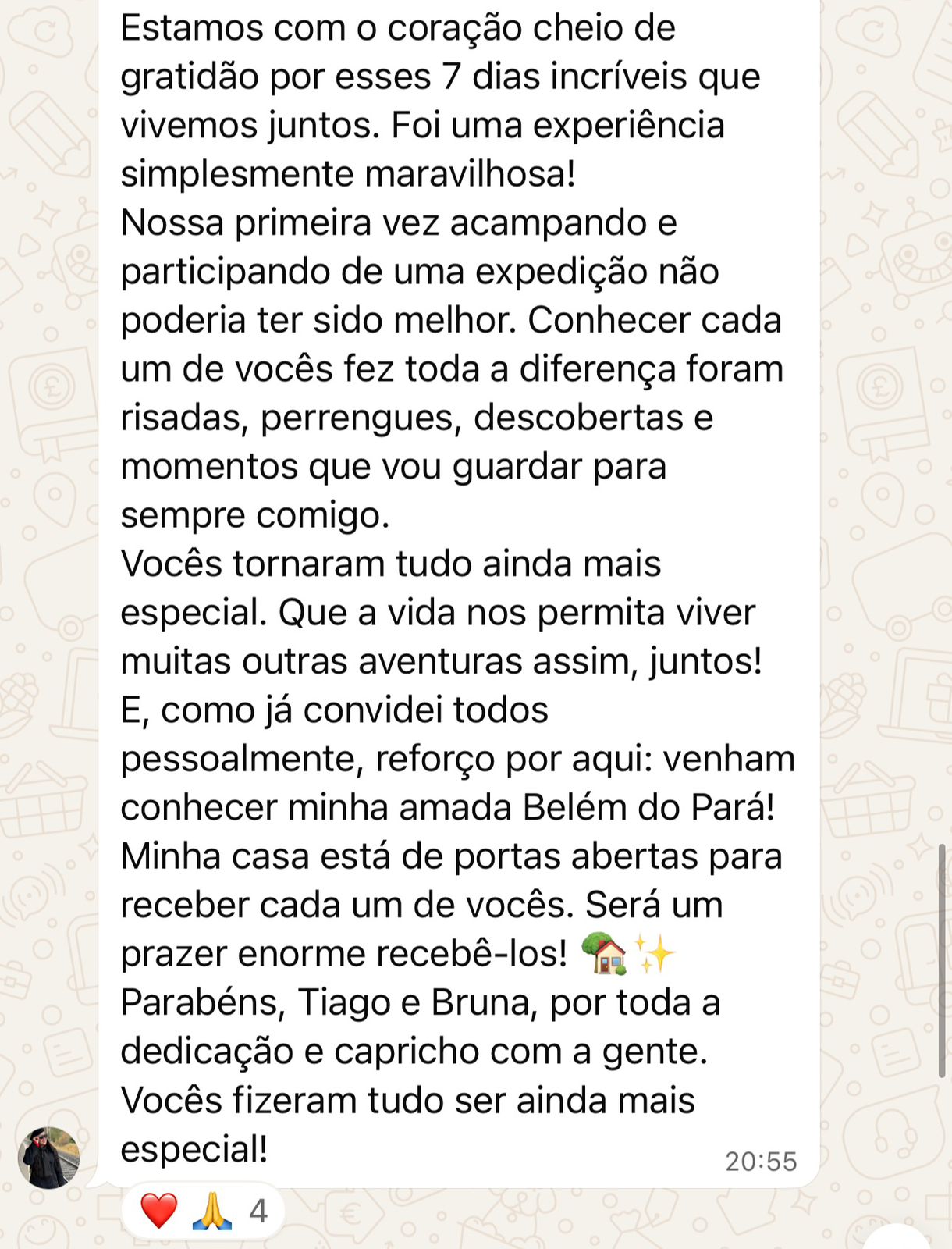 Estamos com o coração cheio de gratidão por esses 7 dias incríveis que vivemos juntos. Foi uma experiência simplesmente maravilhosa!
Nossa primeira vez acampando e participando de uma expedição não poderia ter sido melhor. Conhecer cada um de vocês fez toda a diferença foram risadas, perrengues, descobertas e momentos que vou guardar para sempre comigo.
Vocês tornaram tudo ainda mais especial. Que a vida nos permita viver muitas outras aventuras assim, juntos!
E, como já convidei todos pessoalmente, reforço por aqui: venham conhecer minha amada Belém do Pará! Minha casa está de portas abertas para receber cada um de vocês. Será um prazer enorme recebê-los! 🏡✨
Parabéns, Tiago e Bruna, por toda a dedicação e capricho com a gente. Vocês fizeram tudo ser ainda mais especial!
20:55
❤️ 🙏 4